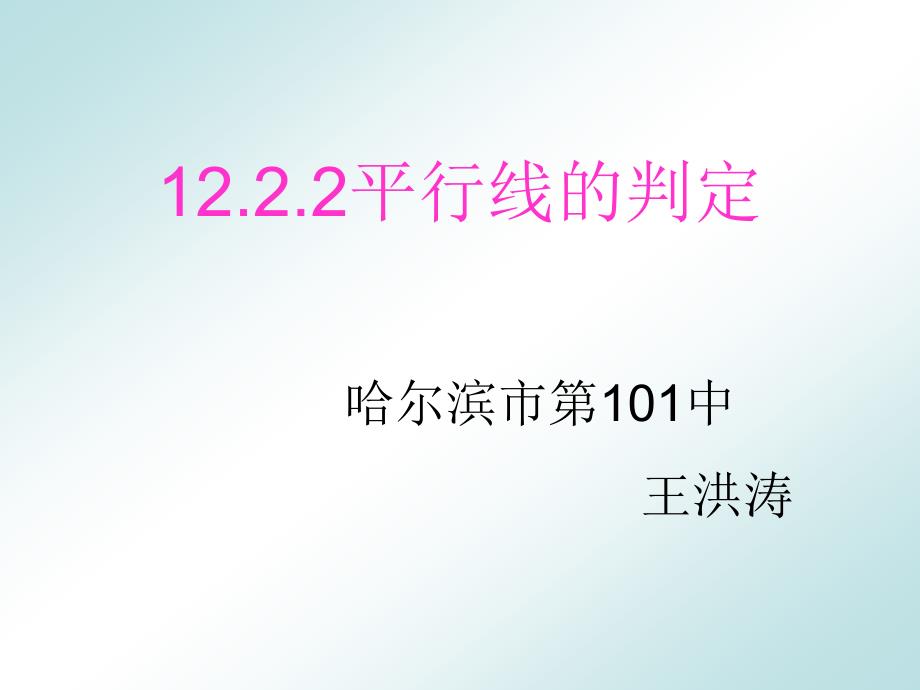 12.2.2平行线的判定

哈尔滨市第101中

王洪涛